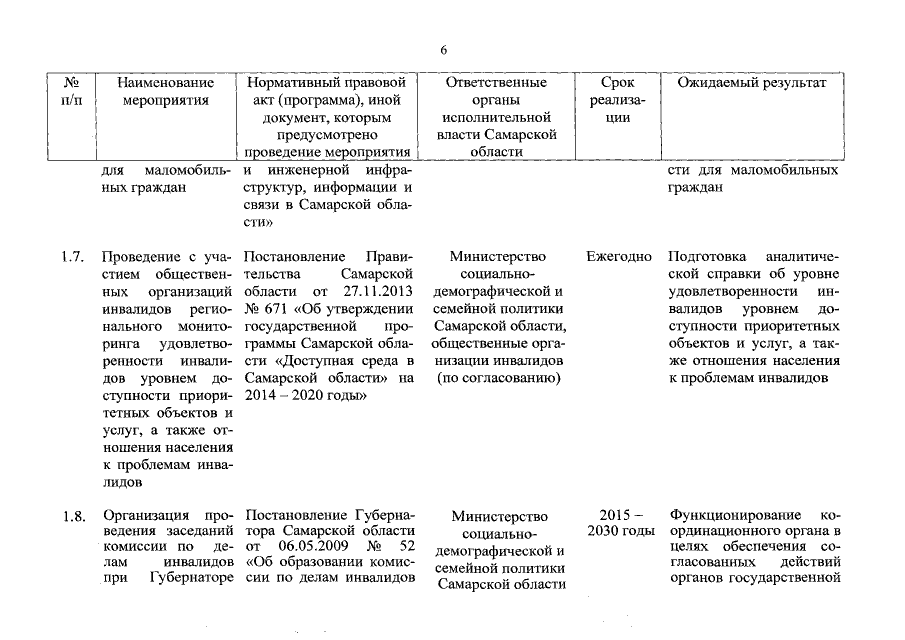 6

| № п/п | Наименование мероприятия | Нормативный правовой акт (программа), иной документ, которым предусмотрено проведение мероприятия | Ответственные органы исполнительной власти Самарской области | Срок реализации | Ожидаемый результат |
|---|---|---|---|---|---|
| | для маломобильных граждан | и инженерной инфраструктур, информации и связи в Самарской области» | | | сти для маломобильных граждан |
| 1.7. | Проведение с участием общественных организаций инвалидов регионального мониторинга удовлетворенности инвалидов уровнем доступности приоритетных объектов и услуг, а также отношения населения к проблемам инвалидов | Постановление Правительства Самарской области от 27.11.2013 № 671 «Об утверждении государственной программы Самарской области «Доступная среда в Самарской области» на 2014 – 2020 годы» | Министерство социально-демографической и семейной политики Самарской области, общественные организации инвалидов (по согласованию) | Ежегодно | Подготовка аналитической справки об уровне удовлетворенности инвалидов уровнем доступности приоритетных объектов и услуг, а также отношения населения к проблемам инвалидов |
| 1.8. | Организация проведения заседаний комиссии по делам инвалидов при Губернаторе | Постановление Губернатора Самарской области от 06.05.2009 № 52 «Об образовании комиссии по делам инвалидов | Министерство социально-демографической и семейной политики Самарской области | 2015 – 2030 годы | Функционирование координационного органа в целях обеспечения согласованных действий органов государственной |